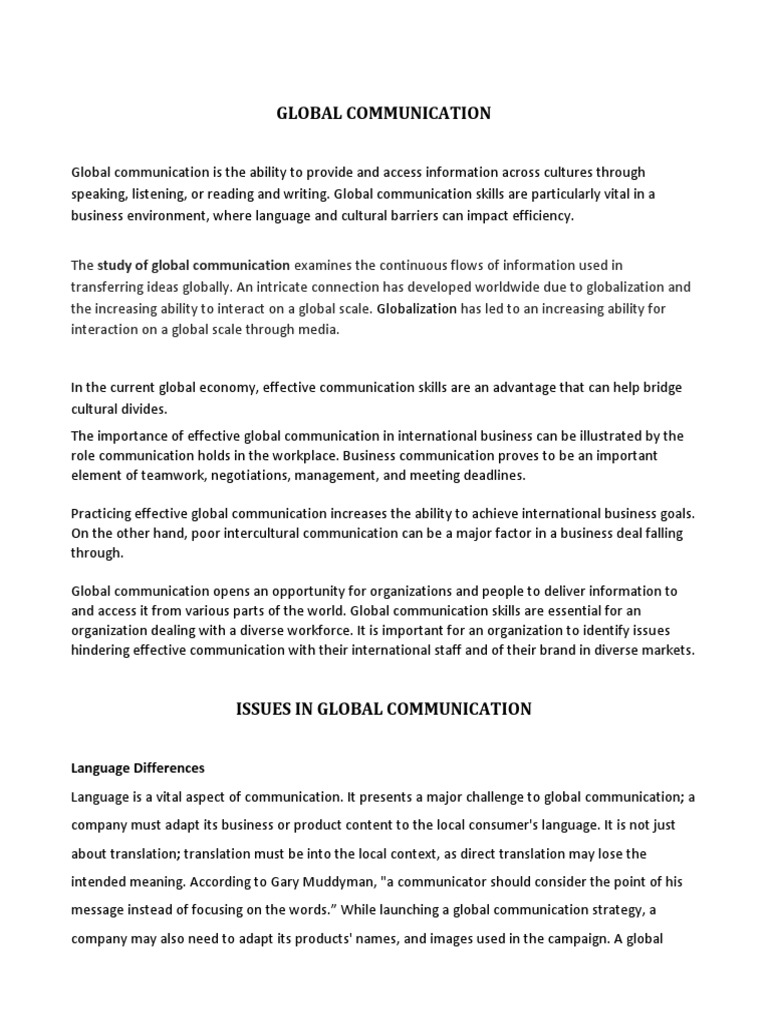 GLOBAL COMMUNICATION

Global communication is the ability to provide and access information across cultures through speaking, listening, or reading and writing. Global communication skills are particularly vital in a business environment, where language and cultural barriers can impact efficiency.

The study of global communication examines the continuous flows of information used in transferring ideas globally. An intricate connection has developed worldwide due to globalization and the increasing ability to interact on a global scale. Globalization has led to an increasing ability for interaction on a global scale through media.

In the current global economy, effective communication skills are an advantage that can help bridge cultural divides.

The importance of effective global communication in international business can be illustrated by the role communication holds in the workplace. Business communication proves to be an important element of teamwork, negotiations, management, and meeting deadlines.

Practicing effective global communication increases the ability to achieve international business goals. On the other hand, poor intercultural communication can be a major factor in a business deal falling through.

Global communication opens an opportunity for organizations and people to deliver information to and access it from various parts of the world. Global communication skills are essential for an organization dealing with a diverse workforce. It is important for an organization to identify issues hindering effective communication with their international staff and of their brand in diverse markets.

ISSUES IN GLOBAL COMMUNICATION

Language Differences

Language is a vital aspect of communication. It presents a major challenge to global communication; a company must adapt its business or product content to the local consumer's language. It is not just about translation; translation must be into the local context, as direct translation may lose the intended meaning. According to Gary Muddyman, "a communicator should consider the point of his message instead of focusing on the words.” While launching a global communication strategy, a company may also need to adapt its products' names, and images used in the campaign. A global